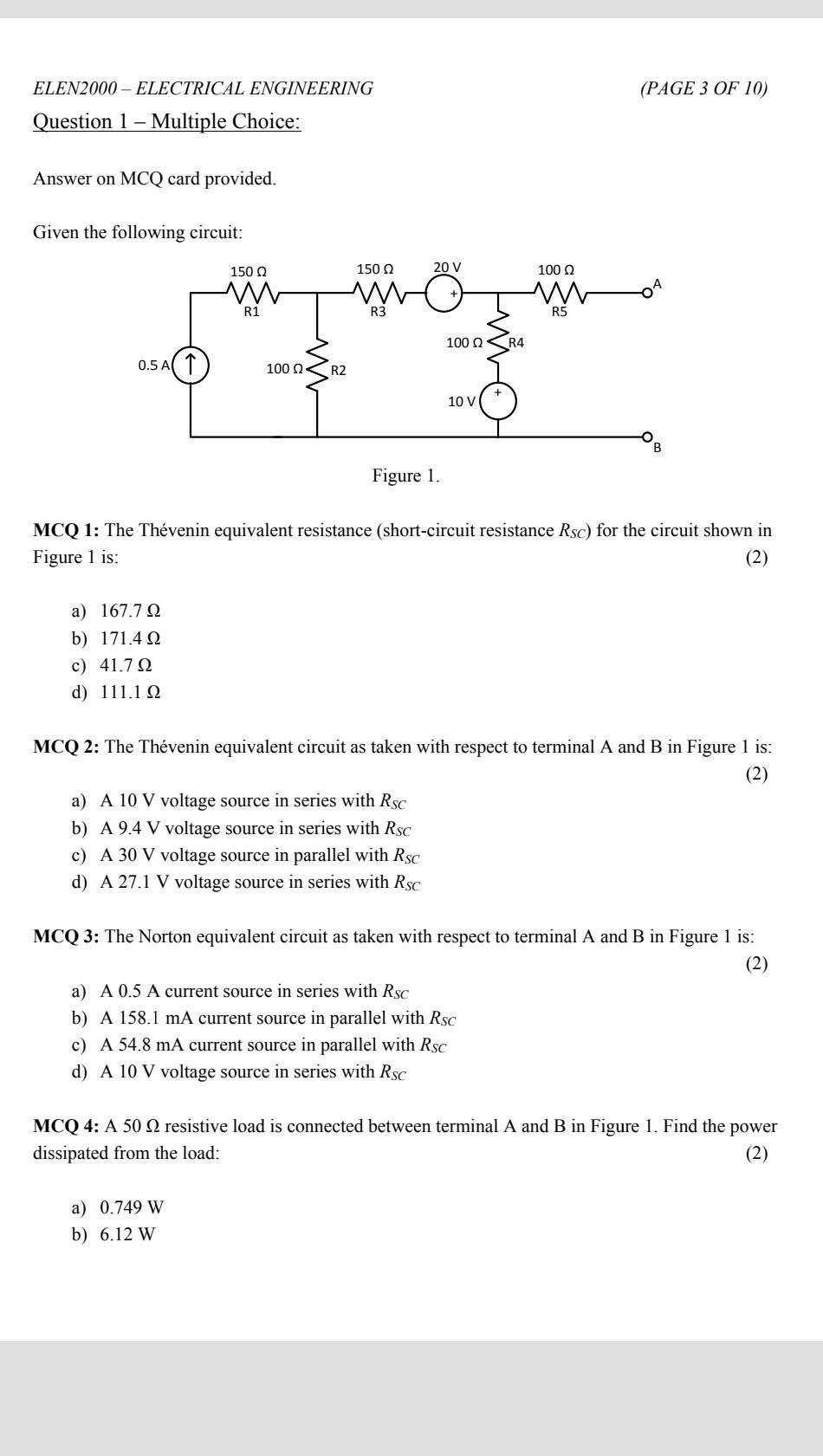 ELEN2000 – ELECTRICAL ENGINEERING (PAGE 3 OF 10)

Question 1 – Multiple Choice:

Answer on MCQ card provided.

Given the following circuit:

150 Ω R1 150 Ω R3 20 V + 100 Ω R5 A 0.5 A 100 Ω R2 100 Ω R4 10 V + B

Figure 1.

**MCQ 1:** The Thévenin equivalent resistance (short-circuit resistance $R_{SC}$) for the circuit shown in Figure 1 is: (2)

a) 167.7 Ω
b) 171.4 Ω
c) 41.7 Ω
d) 111.1 Ω

**MCQ 2:** The Thévenin equivalent circuit as taken with respect to terminal A and B in Figure 1 is: (2)

a) A 10 V voltage source in series with $R_{SC}$
b) A 9.4 V voltage source in series with $R_{SC}$
c) A 30 V voltage source in parallel with $R_{SC}$
d) A 27.1 V voltage source in series with $R_{SC}$

**MCQ 3:** The Norton equivalent circuit as taken with respect to terminal A and B in Figure 1 is: (2)

a) A 0.5 A current source in series with $R_{SC}$
b) A 158.1 mA current source in parallel with $R_{SC}$
c) A 54.8 mA current source in parallel with $R_{SC}$
d) A 10 V voltage source in series with $R_{SC}$

**MCQ 4:** A 50 Ω resistive load is connected between terminal A and B in Figure 1. Find the power dissipated from the load: (2)

a) 0.749 W
b) 6.12 W